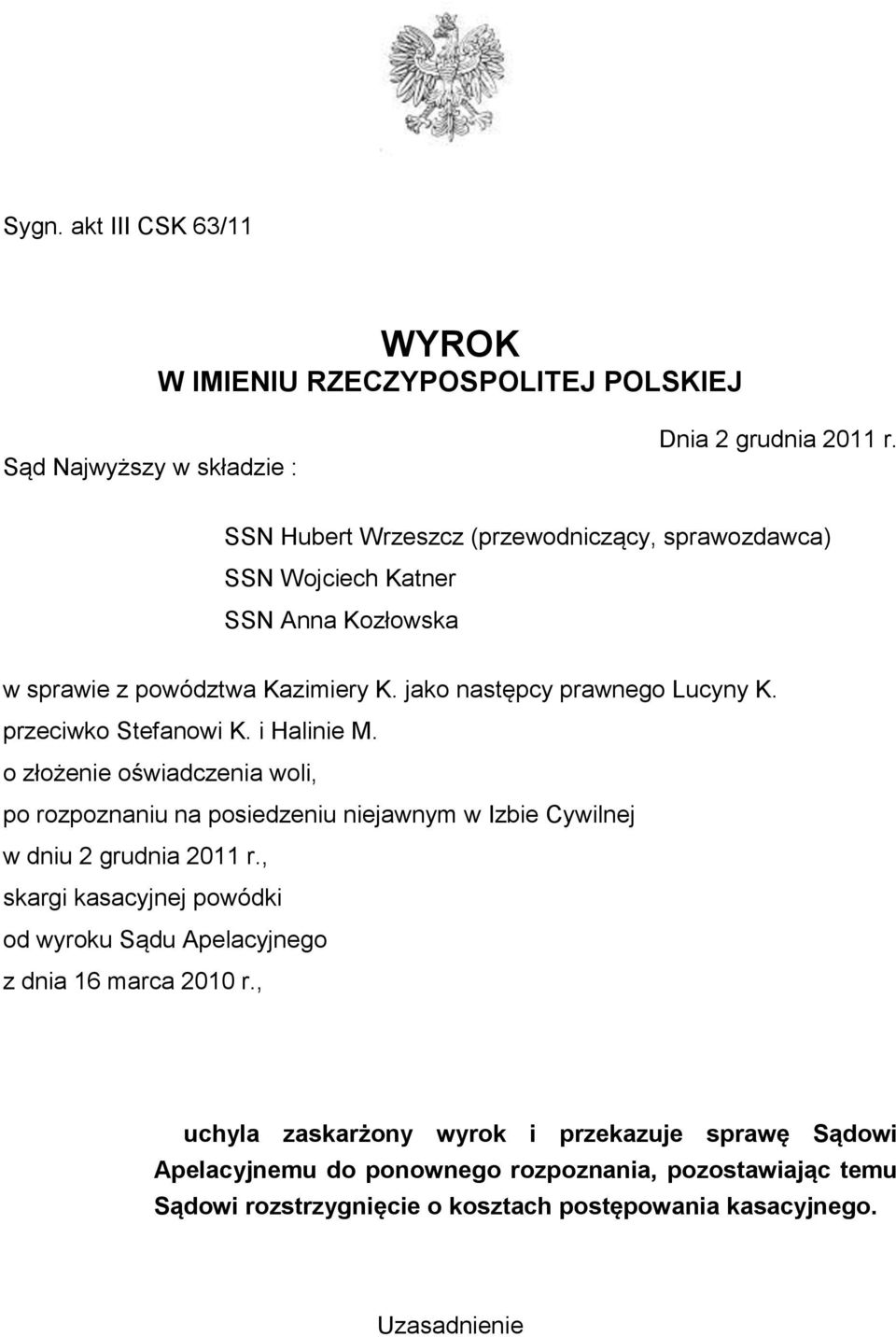 Sygn. akt III CSK 63/11

WYROK
W IMIENIU RZECZYPOSPOLITEJ POLSKIEJ

Dnia 2 grudnia 2011 r.

Sąd Najwyższy w składzie :

SSN Hubert Wrzeszcz (przewodniczący, sprawozdawca)
SSN Wojciech Katner
SSN Anna Kozłowska

w sprawie z powództwa Kazimiery K. jako następcy prawnego Lucyny K.
przeciwko Stefanowi K. i Halinie M.
o złożenie oświadczenia woli,
po rozpoznaniu na posiedzeniu niejawnym w Izbie Cywilnej
w dniu 2 grudnia 2011 r.,
skargi kasacyjnej powódki
od wyroku Sądu Apelacyjnego
z dnia 16 marca 2010 r.,

uchyla zaskarżony wyrok i przekazuje sprawę Sądowi Apelacyjnemu do ponownego rozpoznania, pozostawiając temu Sądowi rozstrzygnięcie o kosztach postępowania kasacyjnego.

Uzasadnienie